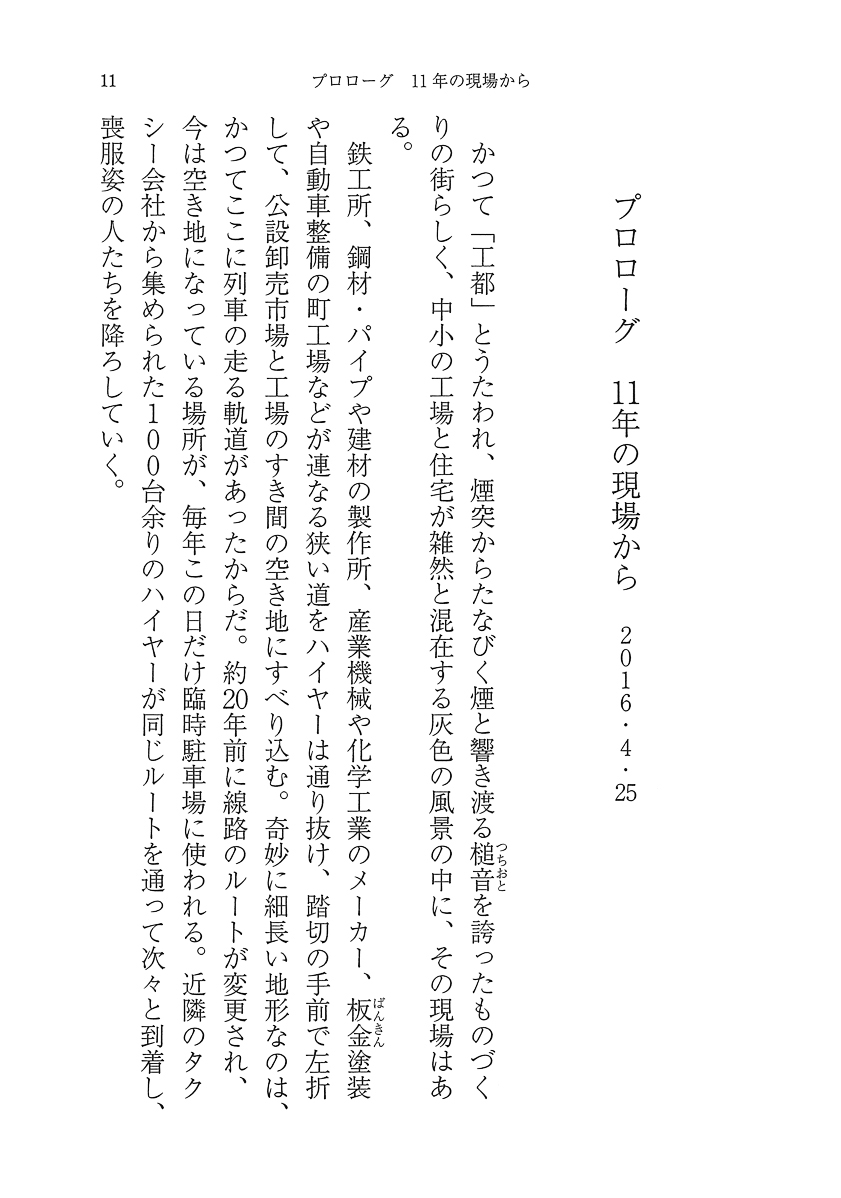 11　プロローグ　11年の現場から

プロローグ　11年の現場から　2016・4・25

かつて「工都」とうたわれ、煙突からたなびく煙と響き渡る槌音（つちおと）を誇ったものづくりの街らしく、中小の工場と住宅が雑然と混在する灰色の風景の中に、その現場はある。

鉄工所、鋼材・パイプや建材の製作所、産業機械や化学工業のメーカー、板金（ばんきん）塗装や自動車整備の町工場などが連なる狭い道をハイヤーは通り抜け、踏切の手前で左折して、公設卸売市場と工場のすき間の空き地にすべり込む。奇妙に細長い地形なのは、かつてここに列車の走る軌道があったからだ。約20年前に線路のルートが変更され、今は空き地になっている場所が、毎年この日だけ臨時駐車場に使われる。近隣のタクシー会社から集められた100台余りのハイヤーが同じルートを通って次々と到着し、喪服姿の人たちを降ろしていく。